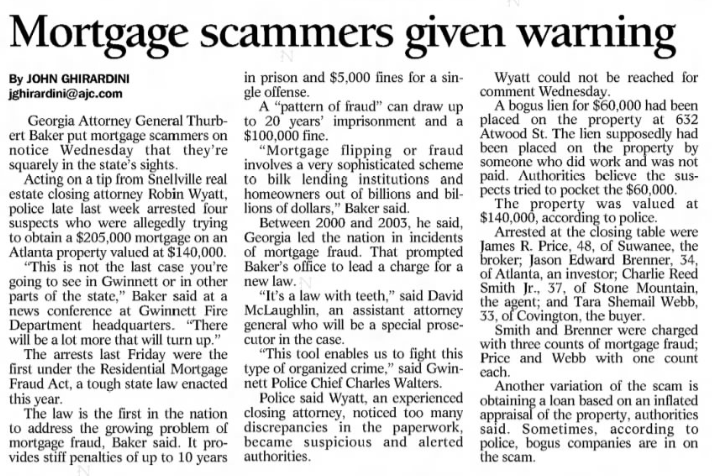 Mortgage scammers given warning

By JOHN GHIRARDINI
jghirardini@ajc.com

Georgia Attorney General Thurbert Baker put mortgage scammers on notice Wednesday that they're squarely in the state's sights.

Acting on a tip from Snellville real estate closing attorney Robin Wyatt, police late last week arrested four suspects who were allegedly trying to obtain a $205,000 mortgage on an Atlanta property valued at $140,000.

"This is not the last case you're going to see in Gwinnett or in other parts of the state," Baker said at a news conference at Gwinnett Fire Department headquarters. "There will be a lot more that will turn up."

The arrests last Friday were the first under the Residential Mortgage Fraud Act, a tough state law enacted this year.

The law is the first in the nation to address the growing problem of mortgage fraud, Baker said. It provides stiff penalties of up to 10 years in prison and $5,000 fines for a single offense.

A "pattern of fraud" can draw up to 20 years' imprisonment and a $100,000 fine.

"Mortgage flipping or fraud involves a very sophisticated scheme to bilk lending institutions and homeowners out of billions and billions of dollars," Baker said.

Between 2000 and 2003, he said, Georgia led the nation in incidents of mortgage fraud. That prompted Baker's office to lead a charge for a new law.

"It's a law with teeth," said David McLaughlin, an assistant attorney general who will be a special prosecutor in the case.

"This tool enables us to fight this type of organized crime," said Gwinnett Police Chief Charles Walters.

Police said Wyatt, an experienced closing attorney, noticed too many discrepancies in the paperwork, became suspicious and alerted authorities.

Wyatt could not be reached for comment Wednesday.

A bogus lien for $60,000 had been placed on the property at 632 Atwood St. The lien supposedly had been placed on the property by someone who did work and was not paid. Authorities believe the suspects tried to pocket the $60,000.

The property was valued at $140,000, according to police.

Arrested at the closing table were James R. Price, 48, of Suwanee, the broker; Jason Edward Brenner, 34, of Atlanta, an investor; Charlie Reed Smith Jr., 37, of Stone Mountain, the agent; and Tara Shemail Webb, 33, of Covington, the buyer.

Smith and Brenner were charged with three counts of mortgage fraud; Price and Webb with one count each.

Another variation of the scam is obtaining a loan based on an inflated appraisal of the property, authorities said. Sometimes, according to police, bogus companies are in on the scam.